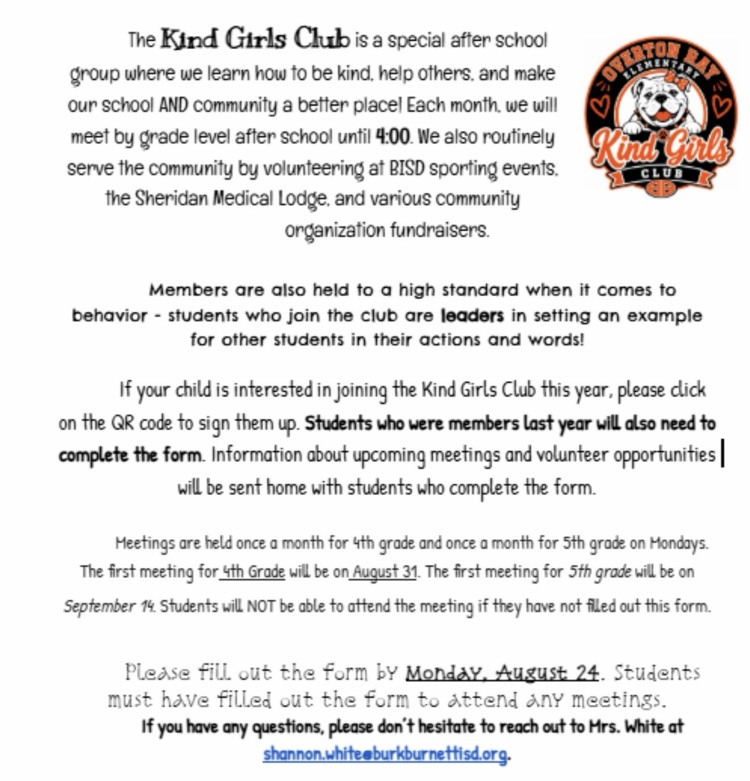 The Kind Girls Club is a special after school group where we learn how to be kind, help others, and make our school AND community a better place! Each month, we will meet by grade level after school until 4:00. We also routinely serve the community by volunteering at BISD sporting events, the Sheridan Medical Lodge, and various community organization fundraisers.

OVERTON RAY ELEMENTARY
Kind Girls
CLUB

Members are also held to a high standard when it comes to behavior - students who join the club are leaders in setting an example for other students in their actions and words!

If your child is interested in joining the Kind Girls Club this year, please click on the QR code to sign them up. Students who were members last year will also need to complete the form. Information about upcoming meetings and volunteer opportunities will be sent home with students who complete the form.

Meetings are held once a month for 4th grade and once a month for 5th grade on Mondays. The first meeting for 4th Grade will be on August 31. The first meeting for 5th grade will be on September 14. Students will NOT be able to attend the meeting if they have not filled out this form.

Please fill out the form by Monday, August 24. Students must have filled out the form to attend any meetings.

If you have any questions, please don't hesitate to reach out to Mrs. White at shannon.white@burkburnettisd.org.